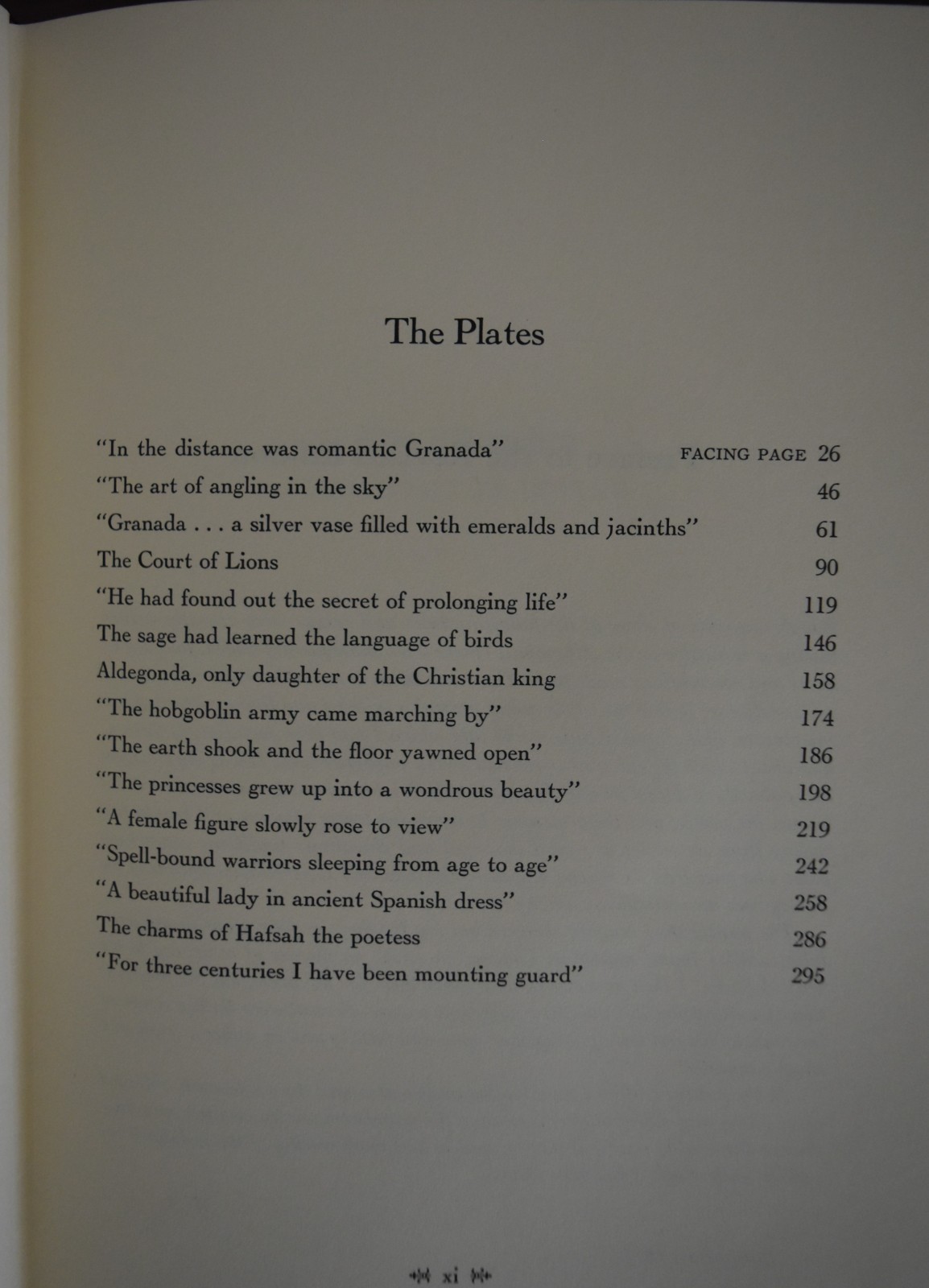 The Plates

"In the distance was romantic Granada" FACING PAGE 26
"The art of angling in the sky" 46
"Granada . . . a silver vase filled with emeralds and jacinths" 61
The Court of Lions 90
"He had found out the secret of prolonging life" 119
The sage had learned the language of birds 146
Aldegonda, only daughter of the Christian king 158
"The hobgoblin army came marching by" 174
"The earth shook and the floor yawned open" 186
"The princesses grew up into a wondrous beauty" 198
"A female figure slowly rose to view" 219
"Spell-bound warriors sleeping from age to age" 242
"A beautiful lady in ancient Spanish dress" 258
The charms of Hafsah the poetess 286
"For three centuries I have been mounting guard" 295

xi